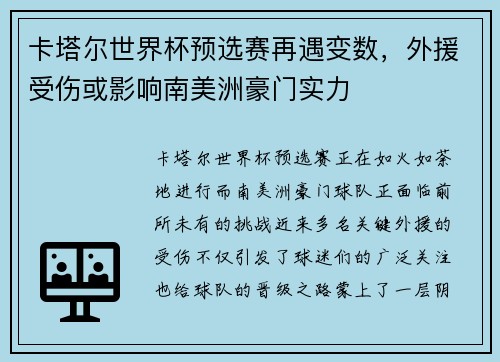 卡塔尔世界杯预选赛再遇变数，外援受伤或影响南美洲豪门实力

卡塔尔世界杯预选赛正在如火如荼地进行而南美洲豪门球队正面临前所未有的挑战近来多名关键外援的受伤不仅引发了球迷们的广泛关注也给球队的晋级之路蒙上了一层阴